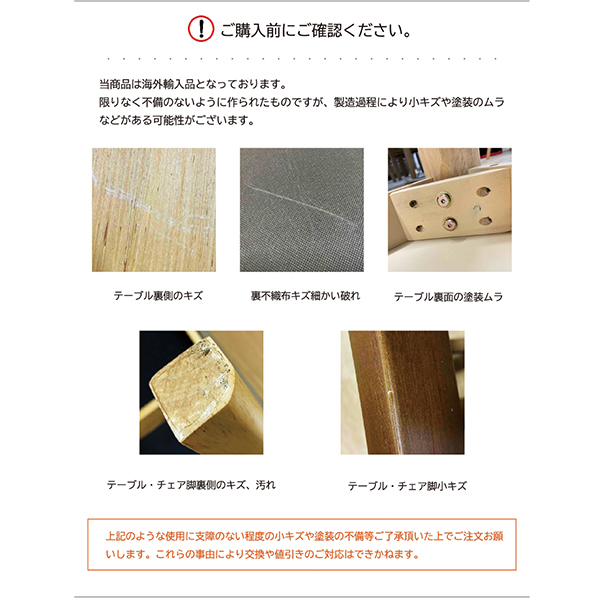 ! ご購入前にご確認ください。

当商品は海外輸入品となっております。
限りなく不備のないように作られたものですが、製造過程により小キズや塗装のムラなどがある可能性がございます。

テーブル裏側のキズ

裏不織布キズ細かい破れ

テーブル裏面の塗装ムラ

テーブル・チェア脚裏側のキズ、汚れ

テーブル・チェア脚小キズ

上記のような使用に支障のない程度の小キズや塗装の不備等ご了承頂いた上でご注文お願いします。これらの事由により交換や値引きのご対応はできかねます。